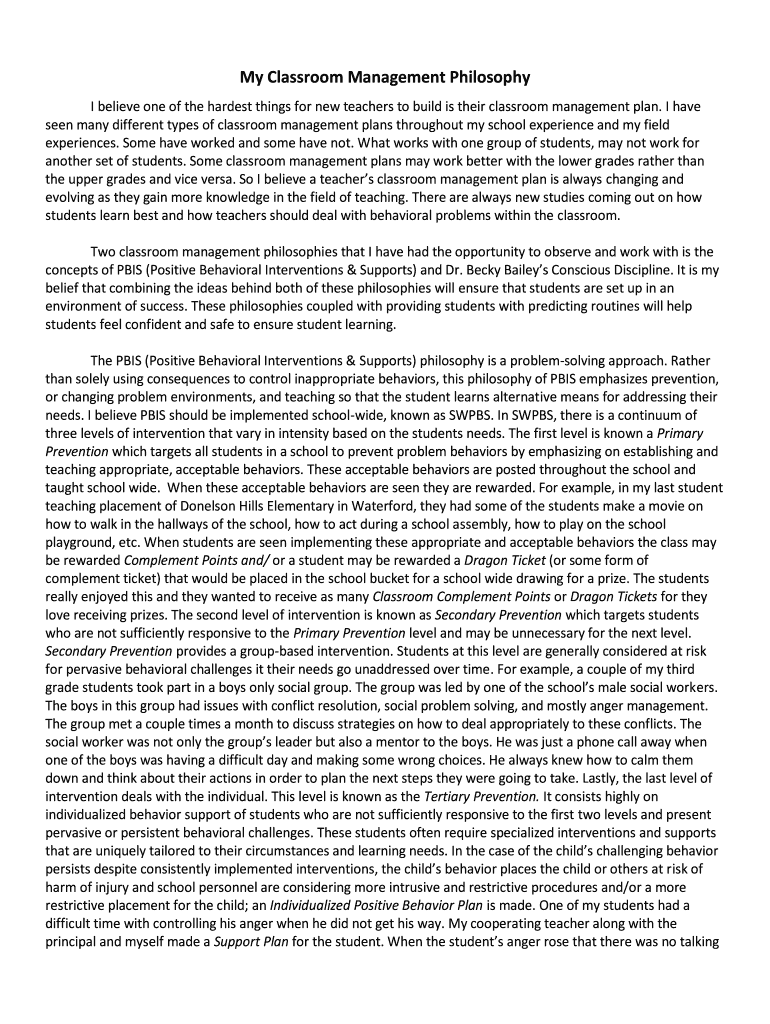 My Classroom Management Philosophy

I believe one of the hardest things for new teachers to build is their classroom management plan. I have seen many different types of classroom management plans throughout my school experience and my field experiences. Some have worked and some have not. What works with one group of students, may not work for another set of students. Some classroom management plans may work better with the lower grades rather than the upper grades and vice versa. So I believe a teacher's classroom management plan is always changing and evolving as they gain more knowledge in the field of teaching. There are always new studies coming out on how students learn best and how teachers should deal with behavioral problems within the classroom.

Two classroom management philosophies that I have had the opportunity to observe and work with is the concepts of PBIS (Positive Behavioral Interventions & Supports) and Dr. Becky Bailey's Conscious Discipline. It is my belief that combining the ideas behind both of these philosophies will ensure that students are set up in an environment of success. These philosophies coupled with providing students with predicting routines will help students feel confident and safe to ensure student learning.

The PBIS (Positive Behavioral Interventions & Supports) philosophy is a problem-solving approach. Rather than solely using consequences to control inappropriate behaviors, this philosophy of PBIS emphasizes prevention, or changing problem environments, and teaching so that the student learns alternative means for addressing their needs. I believe PBIS should be implemented school-wide, known as SWPBS. In SWPBS, there is a continuum of three levels of intervention that vary in intensity based on the students needs. The first level is known a Primary Prevention which targets all students in a school to prevent problem behaviors by emphasizing on establishing and teaching appropriate, acceptable behaviors. These acceptable behaviors are posted throughout the school and taught school wide. When these acceptable behaviors are seen they are rewarded. For example, in my last student teaching placement of Donelson Hills Elementary in Waterford, they had some of the students make a movie on how to walk in the hallways of the school, how to act during a school assembly, how to play on the school playground, etc. When students are seen implementing these appropriate and acceptable behaviors the class may be rewarded Complement Points and/ or a student may be rewarded a Dragon Ticket (or some form of complement ticket) that would be placed in the school bucket for a school wide drawing for a prize. The students really enjoyed this and they wanted to receive as many Classroom Complement Points or Dragon Tickets for they love receiving prizes. The second level of intervention is known as Secondary Prevention which targets students who are not sufficiently responsive to the Primary Prevention level and may be unnecessary for the next level. Secondary Prevention provides a group-based intervention. Students at this level are generally considered at risk for pervasive behavioral challenges it their needs go unaddressed over time. For example, a couple of my third grade students took part in a boys only social group. The group was led by one of the school's male social workers. The boys in this group had issues with conflict resolution, social problem solving, and mostly anger management. The group met a couple times a month to discuss strategies on how to deal appropriately to these conflicts. The social worker was not only the group's leader but also a mentor to the boys. He was just a phone call away when one of the boys was having a difficult day and making some wrong choices. He always knew how to calm them down and think about their actions in order to plan the next steps they were going to take. Lastly, the last level of intervention deals with the individual. This level is known as the Tertiary Prevention. It consists highly on individualized behavior support of students who are not sufficiently responsive to the first two levels and present pervasive or persistent behavioral challenges. These students often require specialized interventions and supports that are uniquely tailored to their circumstances and learning needs. In the case of the child's challenging behavior persists despite consistently implemented interventions, the child's behavior places the child or others at risk of harm of injury and school personnel are considering more intrusive and restrictive procedures and/or a more restrictive placement for the child; an Individualized Positive Behavior Plan is made. One of my students had a difficult time with controlling his anger when he did not get his way. My cooperating teacher along with the principal and myself made a Support Plan for the student. When the student's anger rose that there was no talking